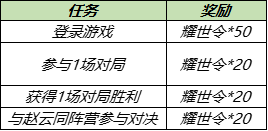 | 任务 | 奖励 |
|---|---|
| 登录游戏 | 耀世令*50 |
| 参与1场对局 | 耀世令*20 |
| 获得1场对局胜利 | 耀世令*20 |
| 与赵云同阵营参与对决 | 耀世令*20 |